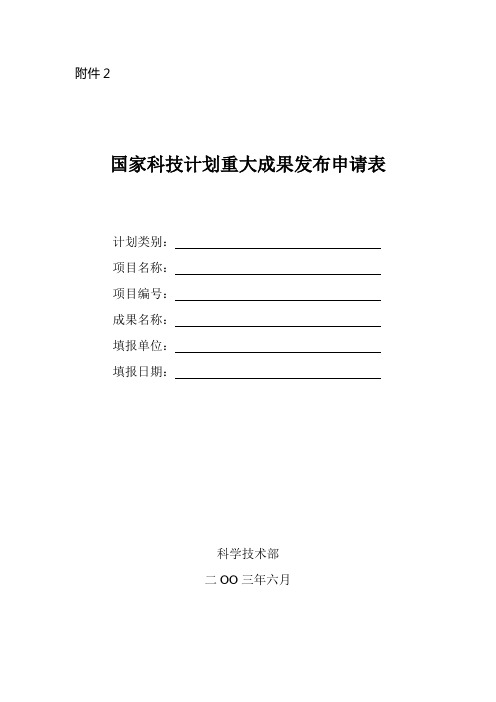 附件 2

国家科技计划重大成果发布申请表

计划类别：

项目名称：

项目编号：

成果名称：

填报单位：

填报日期：

科学技术部

二 OO 三年六月